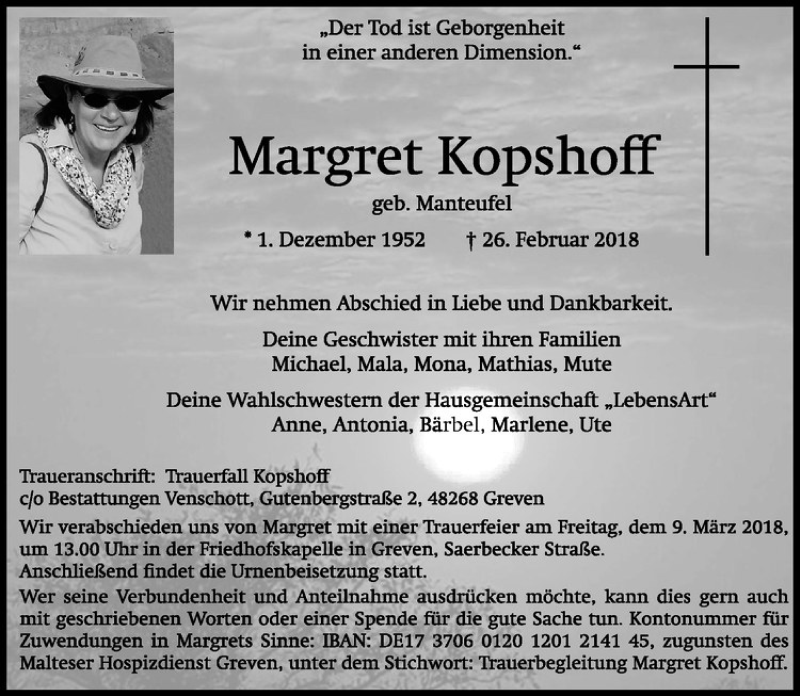 „Der Tod ist Geborgenheit
in einer anderen Dimension.“

Margret Kopshoff

geb. Manteufel

* 1. Dezember 1952 † 26. Februar 2018

Wir nehmen Abschied in Liebe und Dankbarkeit.

Deine Geschwister mit ihren Familien
Michael, Mala, Mona, Mathias, Mute

Deine Wahlschwestern der Hausgemeinschaft „LebensArt“
Anne, Antonia, Bärbel, Marlene, Ute

Traueranschrift: Trauerfall Kopshoff
c/o Bestattungen Venschott, Gutenbergstraße 2, 48268 Greven

Wir verabschieden uns von Margret mit einer Trauerfeier am Freitag, dem 9. März 2018, um 13.00 Uhr in der Friedhofskapelle in Greven, Saerbecker Straße. Anschließend findet die Urnenbeisetzung statt.

Wer seine Verbundenheit und Anteilnahme ausdrücken möchte, kann dies gern auch mit geschriebenen Worten oder einer Spende für die gute Sache tun. Kontonummer für Zuwendungen in Margrets Sinne: IBAN: DE17 3706 0120 1201 2141 45, zugunsten des Malteser Hospizdienst Greven, unter dem Stichwort: Trauerbegleitung Margret Kopshoff.